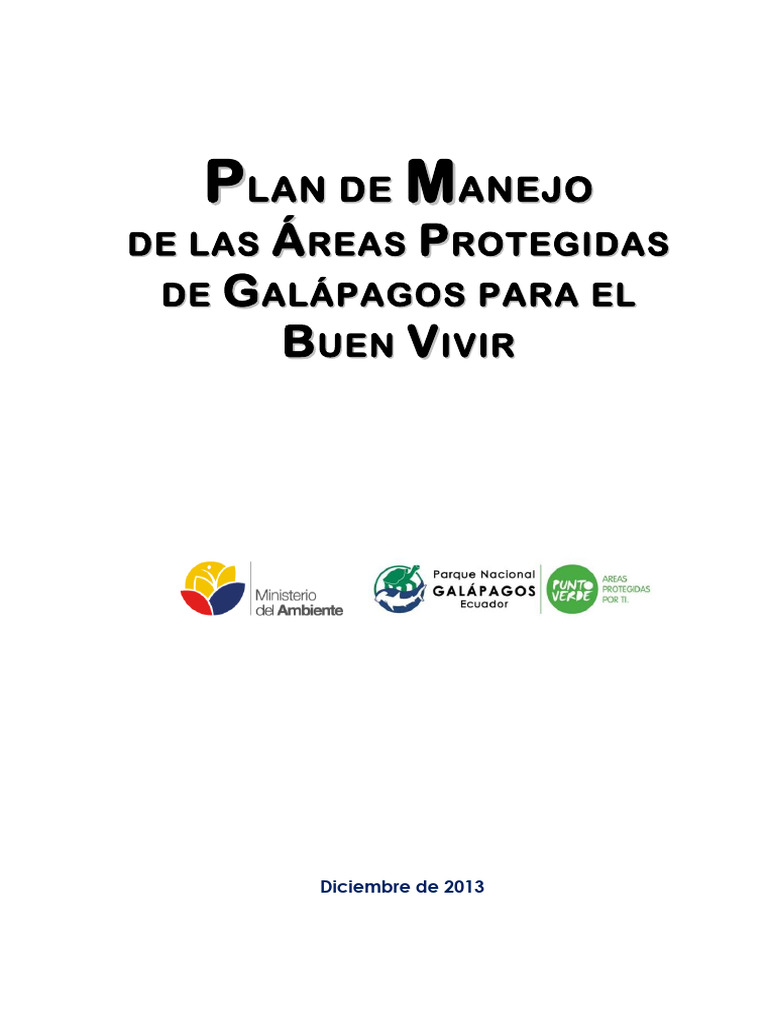 PLAN DE MANEJO
DE LAS ÁREAS PROTEGIDAS
DE GALÁPAGOS PARA EL
BUEN VIVIR

Ministerio
del Ambiente

Parque Nacional
GALÁPAGOS
Ecuador

PUNTO VERDE
AREAS PROTEGIDAS POR TI.

Diciembre de 2013